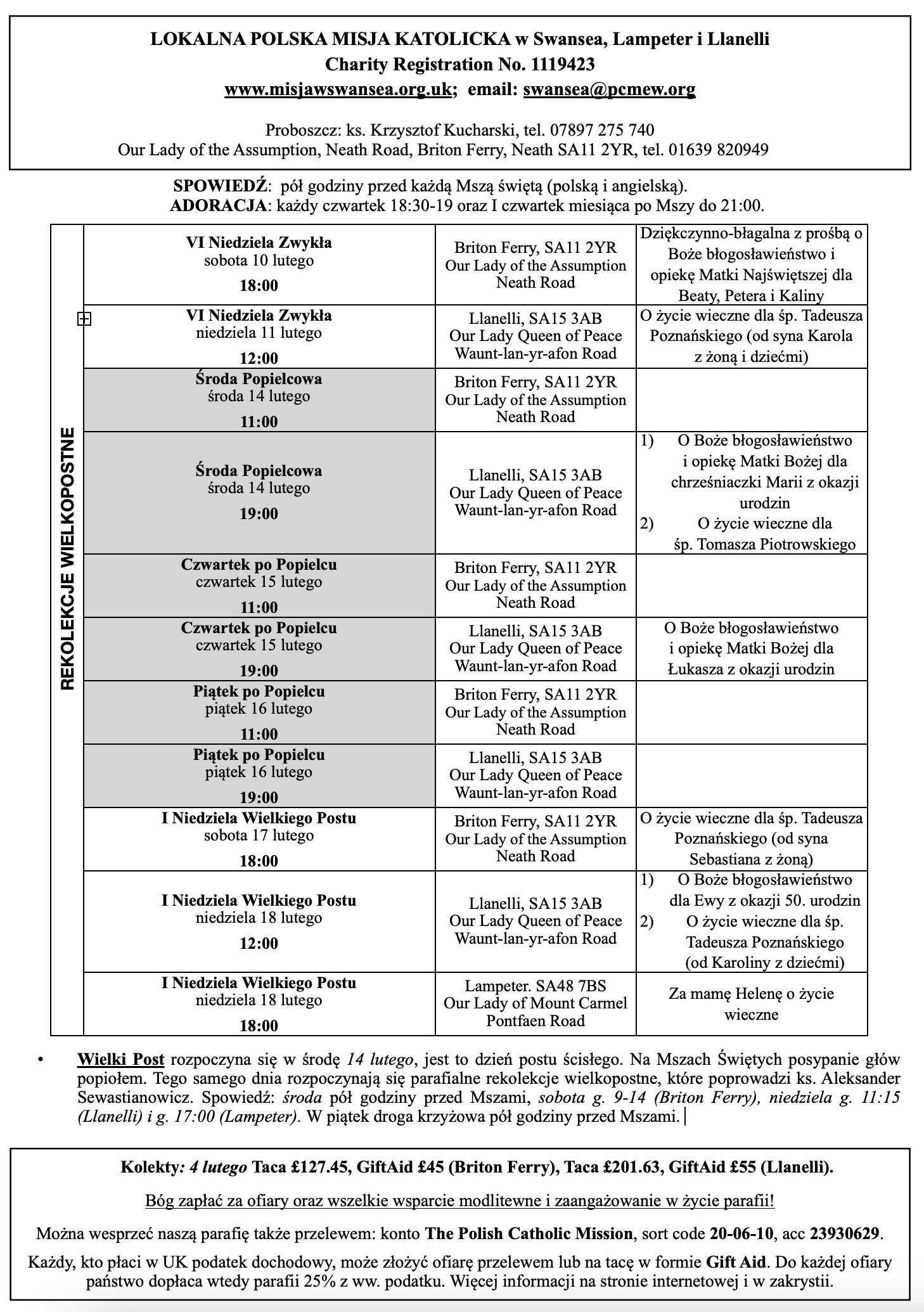 LOKALNA POLSKA MISJA KATOLICKA w Swansea, Lampeter i Llanelli
Charity Registration No. 1119423
www.misjawswansea.org.uk; email: swansea@pcmew.org

Proboszcz: ks. Krzysztof Kucharski, tel. 07897 275 740
Our Lady of the Assumption, Neath Road, Briton Ferry, Neath SA11 2YR, tel. 01639 820949

SPOWIEDŹ: pół godziny przed każdą Mszą świętą (polską i angielską).
ADORACJA: każdy czwartek 18:30-19 oraz I czwartek miesiąca po Mszy do 21:00.

REKOLEKCJE WIELKOPOSTNE

| | | |
|---|---|---|
| VI Niedziela Zwykła sobota 10 lutego 18:00 | Briton Ferry, SA11 2YR Our Lady of the Assumption Neath Road | Dziękczynno-błagalna z prośbą o Boże błogosławieństwo i opiekę Matki Najświętszej dla Beaty, Petera i Kaliny |
| VI Niedziela Zwykła niedziela 11 lutego 12:00 | Llanelli, SA15 3AB Our Lady Queen of Peace Waunt-lan-yr-afon Road | O życie wieczne dla śp. Tadeusza Poznańskiego (od syna Karola z żoną i dziećmi) |
| Środa Popielcowa środa 14 lutego 11:00 | Briton Ferry, SA11 2YR Our Lady of the Assumption Neath Road | |
| Środa Popielcowa środa 14 lutego 19:00 | Llanelli, SA15 3AB Our Lady Queen of Peace Waunt-lan-yr-afon Road | 1) O Boże błogosławieństwo i opiekę Matki Bożej dla chrześniaczki Marii z okazji urodzin 2) O życie wieczne dla śp. Tomasza Piotrowskiego |
| Czwartek po Popielcu czwartek 15 lutego 11:00 | Briton Ferry, SA11 2YR Our Lady of the Assumption Neath Road | |
| Czwartek po Popielcu czwartek 15 lutego 19:00 | Llanelli, SA15 3AB Our Lady Queen of Peace Waunt-lan-yr-afon Road | O Boże błogosławieństwo i opiekę Matki Bożej dla Łukasza z okazji urodzin |
| Piątek po Popielcu piątek 16 lutego 11:00 | Briton Ferry, SA11 2YR Our Lady of the Assumption Neath Road | |
| Piątek po Popielcu piątek 16 lutego 19:00 | Llanelli, SA15 3AB Our Lady Queen of Peace Waunt-lan-yr-afon Road | |
| I Niedziela Wielkiego Postu sobota 17 lutego 18:00 | Briton Ferry, SA11 2YR Our Lady of the Assumption Neath Road | O życie wieczne dla śp. Tadeusza Poznańskiego (od syna Sebastiana z żoną) |
| I Niedziela Wielkiego Postu niedziela 18 lutego 12:00 | Llanelli, SA15 3AB Our Lady Queen of Peace Waunt-lan-yr-afon Road | 1) O Boże błogosławieństwo dla Ewy z okazji 50. urodzin 2) O życie wieczne dla śp. Tadeusza Poznańskiego (od Karoliny z dziećmi) |
| I Niedziela Wielkiego Postu niedziela 18 lutego 18:00 | Lampeter. SA48 7BS Our Lady of Mount Carmel Pontfaen Road | Za mamę Helenę o życie wieczne |

• Wielki Post rozpoczyna się w środę 14 lutego, jest to dzień postu ścisłego. Na Mszach Świętych posypanie głów popiołem. Tego samego dnia rozpoczynają się parafialne rekolekcje wielkopostne, które poprowadzi ks. Aleksander Sewastianowicz. Spowiedź: środa pół godziny przed Mszami, sobota g. 9-14 (Briton Ferry), niedziela g. 11:15 (Llanelli) i g. 17:00 (Lampeter). W piątek droga krzyżowa pół godziny przed Mszami.

Kolekty: 4 lutego Taca £127.45, GiftAid £45 (Briton Ferry), Taca £201.63, GiftAid £55 (Llanelli).

Bóg zapłać za ofiary oraz wszelkie wsparcie modlitewne i zaangażowanie w życie parafii!

Można wesprzeć naszą parafię także przelewem: konto The Polish Catholic Mission, sort code 20-06-10, acc 23930629.

Każdy, kto płaci w UK podatek dochodowy, może złożyć ofiarę przelewem lub na tacę w formie Gift Aid. Do każdej ofiary państwo dopłaca wtedy parafii 25% z ww. podatku. Więcej informacji na stronie internetowej i w zakrystii.